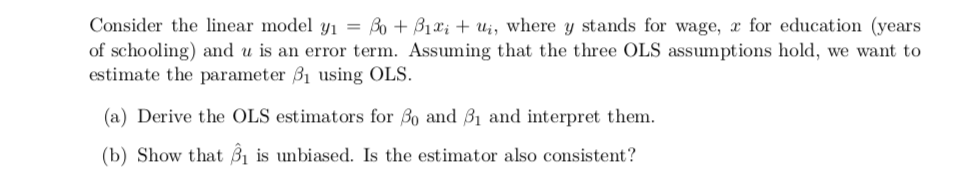 Consider the linear model $y_1 = \beta_0 + \beta_1 x_i + u_i$, where $y$ stands for wage, $x$ for education (years of schooling) and $u$ is an error term. Assuming that the three OLS assumptions hold, we want to estimate the parameter $\beta_1$ using OLS.

(a) Derive the OLS estimators for $\beta_0$ and $\beta_1$ and interpret them.

(b) Show that $\hat{\beta}_1$ is unbiased. Is the estimator also consistent?